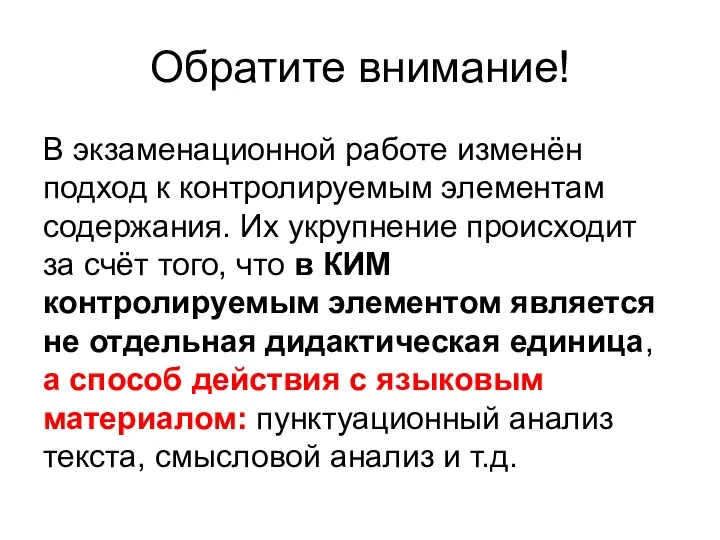 Обратите внимание!

В экзаменационной работе изменён подход к контролируемым элементам содержания. Их укрупнение происходит за счёт того, что в КИМ контролируемым элементом является не отдельная дидактическая единица, а способ действия с языковым материалом: пунктуационный анализ текста, смысловой анализ и т.д.